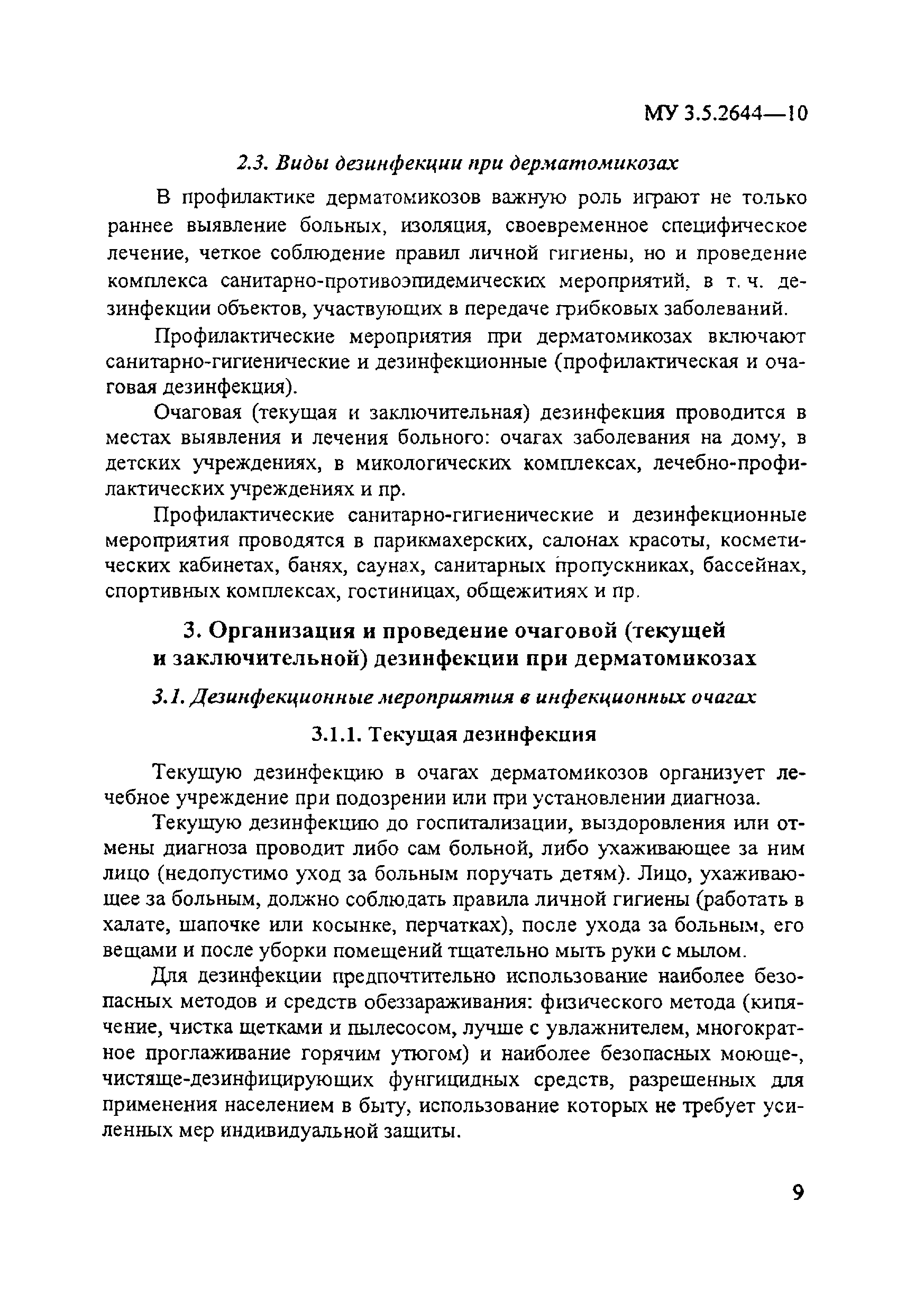 МУ 3.5.2644—10

2.3. Виды дезинфекции при дерматомикозах

В профилактике дерматомикозов важную роль играют не только раннее выявление больных, изоляция, своевременное специфическое лечение, четкое соблюдение правил личной гигиены, но и проведение комплекса санитарно-противоэпидемических мероприятий, в т. ч. дезинфекции объектов, участвующих в передаче грибковых заболеваний.

Профилактические мероприятия при дерматомикозах включают санитарно-гигиенические и дезинфекционные (профилактическая и очаговая дезинфекция).

Очаговая (текущая и заключительная) дезинфекция проводится в местах выявления и лечения больного: очагах заболевания на дому, в детских учреждениях, в микологических комплексах, лечебно-профилактических учреждениях и пр.

Профилактические санитарно-гигиенические и дезинфекционные мероприятия проводятся в парикмахерских, салонах красоты, косметических кабинетах, банях, саунах, санитарных пропускниках, бассейнах, спортивных комплексах, гостиницах, общежитиях и пр.

3. Организация и проведение очаговой (текущей и заключительной) дезинфекции при дерматомикозах

3.1. Дезинфекционные мероприятия в инфекционных очагах

3.1.1. Текущая дезинфекция

Текущую дезинфекцию в очагах дерматомикозов организует лечебное учреждение при подозрении или при установлении диагноза.

Текущую дезинфекцию до госпитализации, выздоровления или отмены диагноза проводит либо сам больной, либо ухаживающее за ним лицо (недопустимо уход за больным поручать детям). Лицо, ухаживающее за больным, должно соблюдать правила личной гигиены (работать в халате, шапочке или косынке, перчатках), после ухода за больным, его вещами и после уборки помещений тщательно мыть руки с мылом.

Для дезинфекции предпочтительно использование наиболее безопасных методов и средств обеззараживания: физического метода (кипячение, чистка щетками и пылесосом, лучше с увлажнителем, многократное проглаживание горячим утюгом) и наиболее безопасных моюще-, чистяще-дезинфицирующих фунгицидных средств, разрешенных для применения населением в быту, использование которых не требует усиленных мер индивидуальной защиты.

9